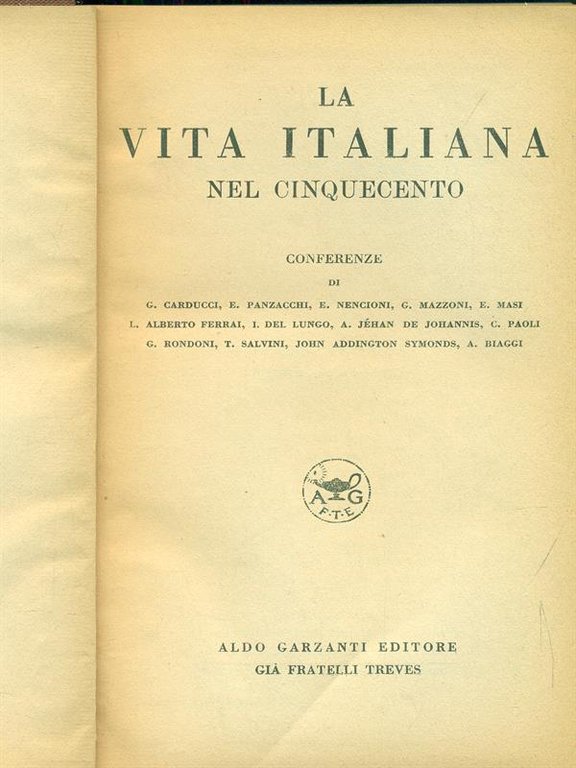 LA
VITA ITALIANA
NEL CINQUECENTO

CONFERENZE
DI
G. CARDUCCI, E. PANZACCHI, E. NENCIONI, G. MAZZONI, E. MASI
L. ALBERTO FERRAI, I. DEL LUNGO, A. JÉHAN DE JOHANNIS, C. PAOLI
G. RONDONI, T. SALVINI, JOHN ADDINGTON SYMONDS, A. BIAGGI

A G
F·T·E

ALDO GARZANTI EDITORE
GIÀ FRATELLI TREVES